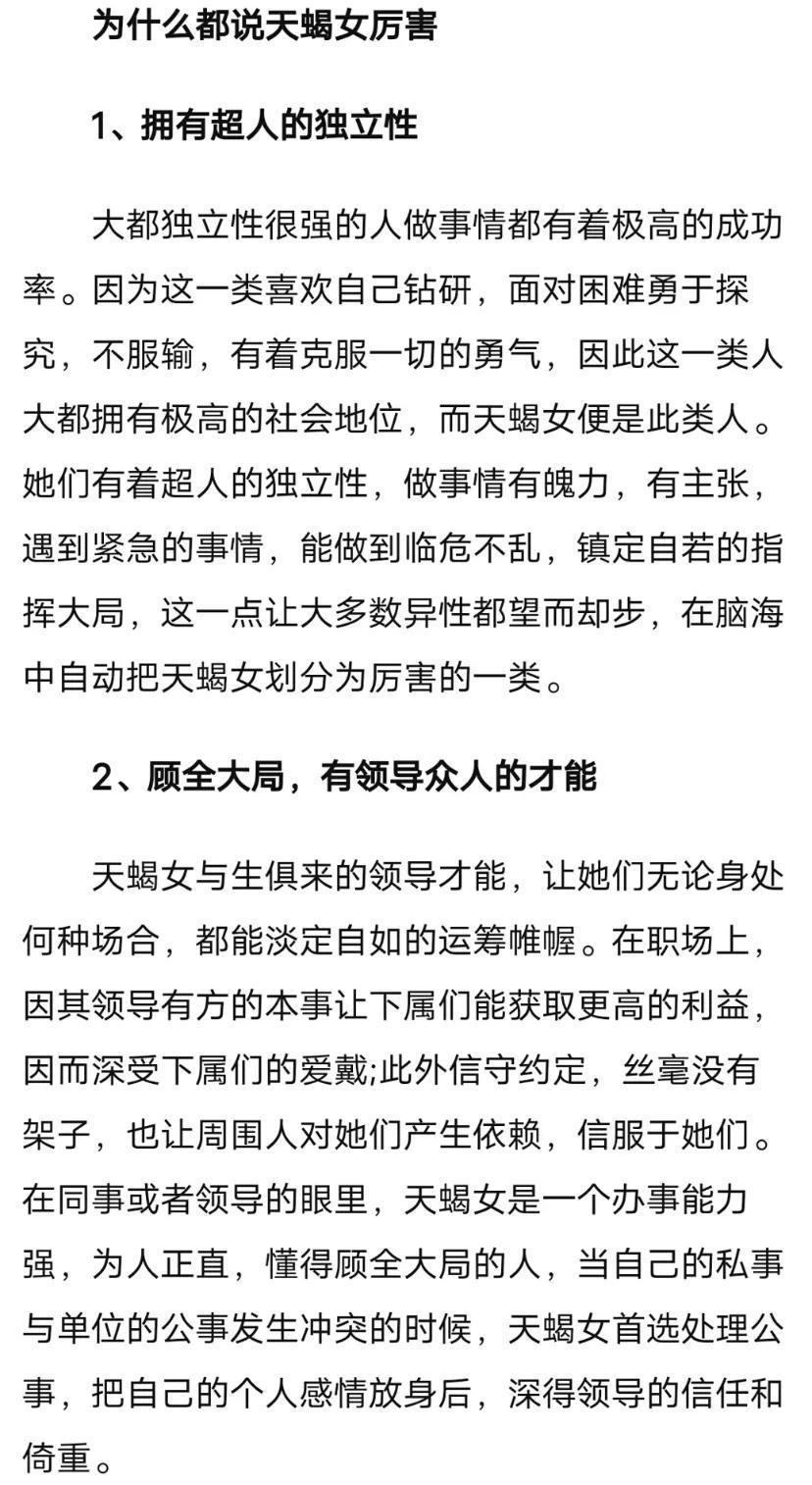 为什么都说天蝎女厉害

1、拥有超人的独立性

大都独立性很强的人做事情都有着极高的成功率。因为这一类喜欢自己钻研，面对困难勇于探究，不服输，有着克服一切的勇气，因此这一类人大都拥有极高的社会地位，而天蝎女便是此类人。她们有着超人的独立性，做事情有魄力，有主张，遇到紧急的事情，能做到临危不乱，镇定自若的指挥大局，这一点让大多数异性都望而却步，在脑海中自动把天蝎女划分为厉害的一类。

2、顾全大局，有领导众人的才能

天蝎女与生俱来的领导才能，让她们无论身处何种场合，都能淡定自如的运筹帷幄。在职场上，因其领导有方的本事让下属们能获取更高的利益，因而深受下属们的爱戴;此外信守约定，丝毫没有架子，也让周围人对她们产生依赖，信服于她们。在同事或者领导的眼里，天蝎女是一个办事能力强，为人正直，懂得顾全大局的人，当自己的私事与单位的公事发生冲突的时候，天蝎女首选处理公事，把自己的个人感情放身后，深得领导的信任和倚重。